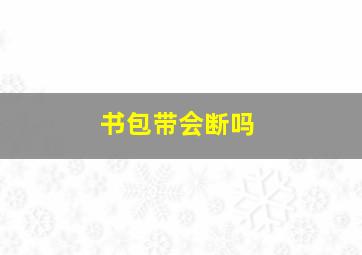 书包带会断吗